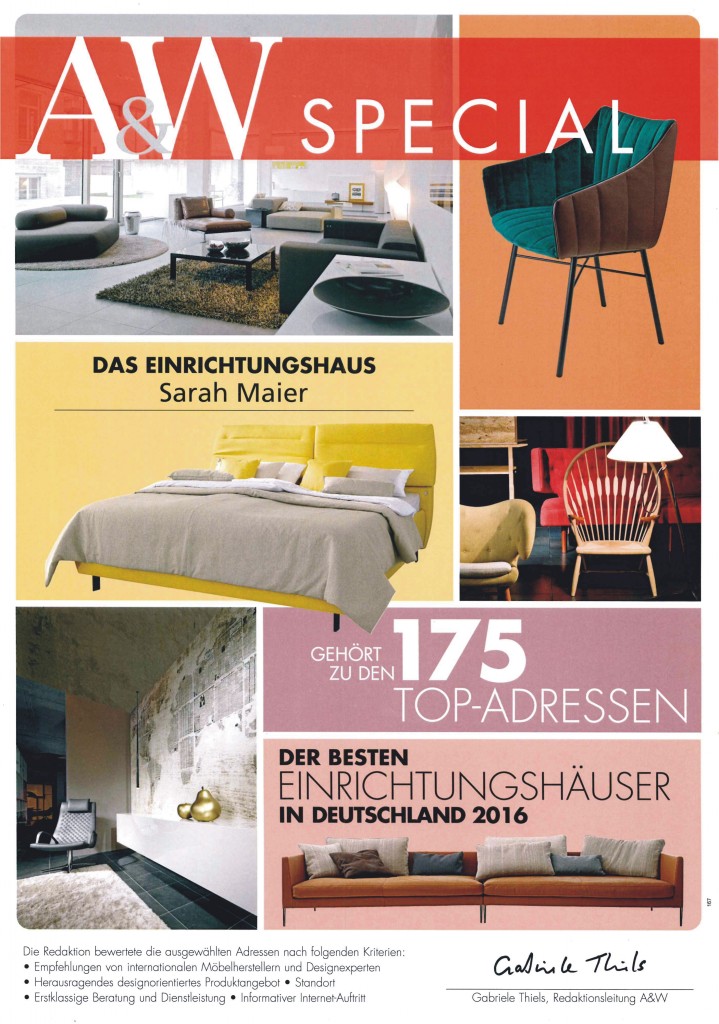 A&W SPECIAL

DAS EINRICHTUNGSHAUS
Sarah Maier

GEHÖRT ZU DEN 175 TOP-ADRESSEN

DER BESTEN EINRICHTUNGSHÄUSER IN DEUTSCHLAND 2016

Die Redaktion bewertete die ausgewählten Adressen nach folgenden Kriterien:
• Empfehlungen von internationalen Möbelherstellern und Designexperten
• Herausragendes designorientiertes Produktangebot • Standort
• Erstklassige Beratung und Dienstleistung • Informativer Internet-Auftritt

Gabriele Thiels

Gabriele Thiels, Redaktionsleitung A&W